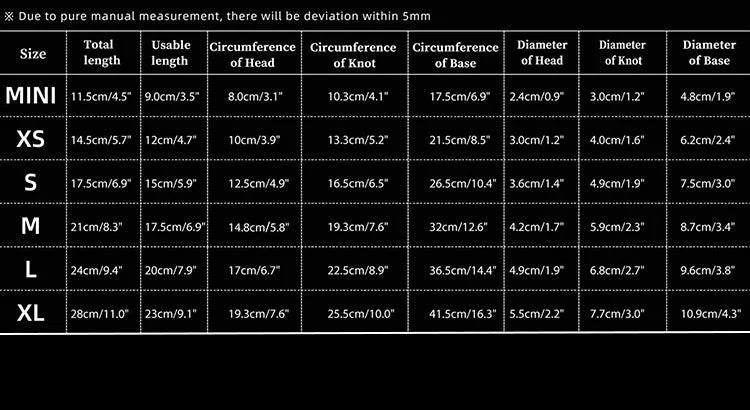 ※ Due to pure manual measurement, there will be deviation within 5mm

| Size | Total length | Usable length | Circumference of Head | Circumference of Knot | Circumference of Base | Diameter of Head | Diameter of Knot | Diameter of Base |
|---|---|---|---|---|---|---|---|---|
| MINI | 11.5cm/4.5" | 9.0cm/3.5" | 8.0cm/3.1" | 10.3cm/4.1" | 17.5cm/6.9" | 2.4cm/0.9" | 3.0cm/1.2" | 4.8cm/1.9" |
| XS | 14.5cm/5.7" | 12cm/4.7" | 10cm/3.9" | 13.3cm/5.2" | 21.5cm/8.5" | 3.0cm/1.2" | 4.0cm/1.6" | 6.2cm/2.4" |
| S | 17.5cm/6.9" | 15cm/5.9" | 12.5cm/4.9" | 16.5cm/6.5" | 26.5cm/10.4" | 3.6cm/1.4" | 4.9cm/1.9" | 7.5cm/3.0" |
| M | 21cm/8.3" | 17.5cm/6.9" | 14.8cm/5.8" | 19.3cm/7.6" | 32cm/12.6" | 4.2cm/1.7" | 5.9cm/2.3" | 8.7cm/3.4" |
| L | 24cm/9.4" | 20cm/7.9" | 17cm/6.7" | 22.5cm/8.9" | 36.5cm/14.4" | 4.9cm/1.9" | 6.8cm/2.7" | 9.6cm/3.8" |
| XL | 28cm/11.0" | 23cm/9.1" | 19.3cm/7.6" | 25.5cm/10.0" | 41.5cm/16.3" | 5.5cm/2.2" | 7.7cm/3.0" | 10.9cm/4.3" |